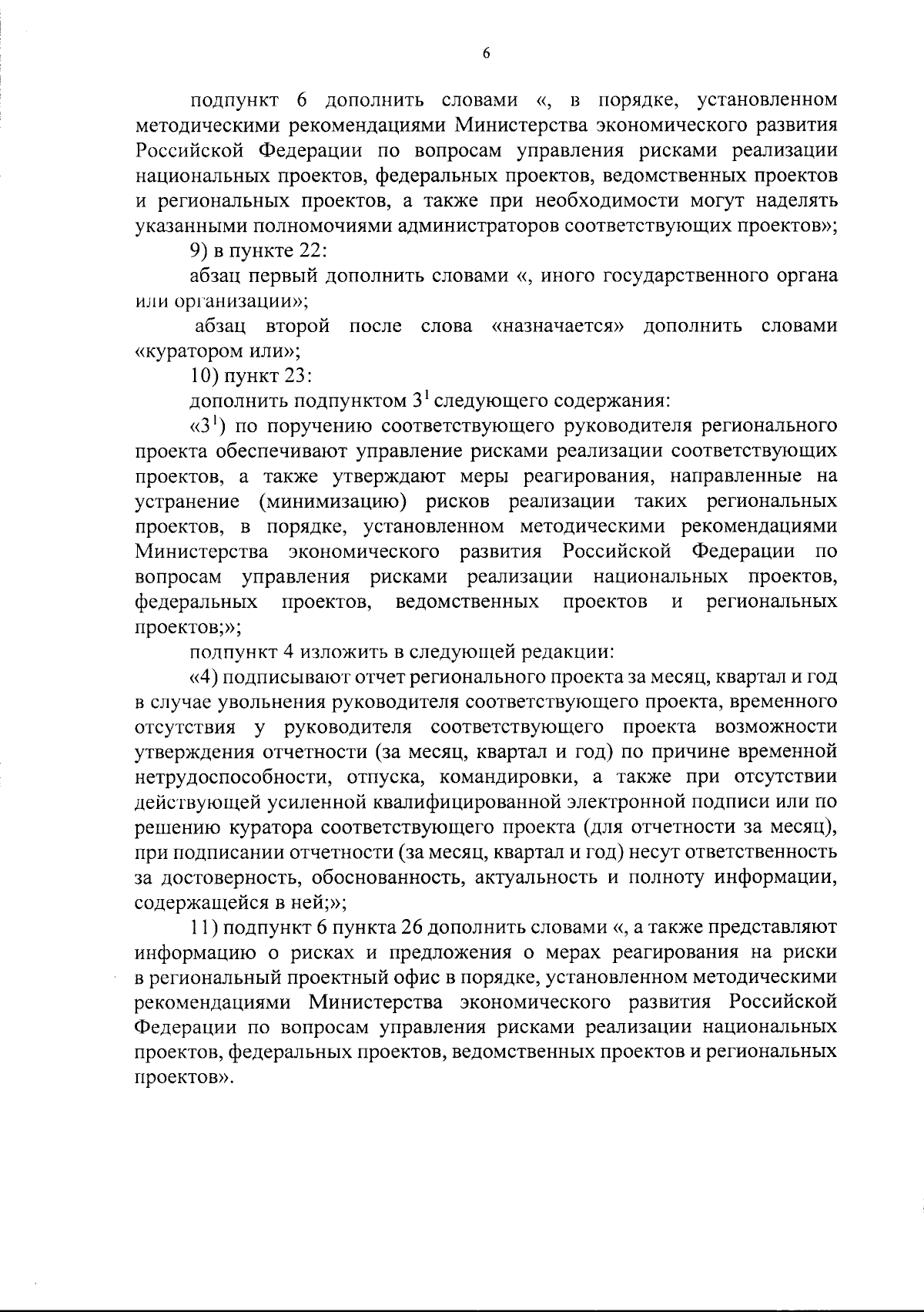 6

подпункт 6 дополнить словами «, в порядке, установленном методическими рекомендациями Министерства экономического развития Российской Федерации по вопросам управления рисками реализации национальных проектов, федеральных проектов, ведомственных проектов и региональных проектов, а также при необходимости могут наделять указанными полномочиями администраторов соответствующих проектов»;

9) в пункте 22:

абзац первый дополнить словами «, иного государственного органа или организации»;

абзац второй после слова «назначается» дополнить словами «куратором или»;

10) пункт 23:

дополнить подпунктом $3^1$ следующего содержания:

«$3^1$) по поручению соответствующего руководителя регионального проекта обеспечивают управление рисками реализации соответствующих проектов, а также утверждают меры реагирования, направленные на устранение (минимизацию) рисков реализации таких региональных проектов, в порядке, установленном методическими рекомендациями Министерства экономического развития Российской Федерации по вопросам управления рисками реализации национальных проектов, федеральных проектов, ведомственных проектов и региональных проектов;»;

подпункт 4 изложить в следующей редакции:

«4) подписывают отчет регионального проекта за месяц, квартал и год в случае увольнения руководителя соответствующего проекта, временного отсутствия у руководителя соответствующего проекта возможности утверждения отчетности (за месяц, квартал и год) по причине временной нетрудоспособности, отпуска, командировки, а также при отсутствии действующей усиленной квалифицированной электронной подписи или по решению куратора соответствующего проекта (для отчетности за месяц), при подписании отчетности (за месяц, квартал и год) несут ответственность за достоверность, обоснованность, актуальность и полноту информации, содержащейся в ней;»;

11) подпункт 6 пункта 26 дополнить словами «, а также представляют информацию о рисках и предложения о мерах реагирования на риски в региональный проектный офис в порядке, установленном методическими рекомендациями Министерства экономического развития Российской Федерации по вопросам управления рисками реализации национальных проектов, федеральных проектов, ведомственных проектов и региональных проектов».